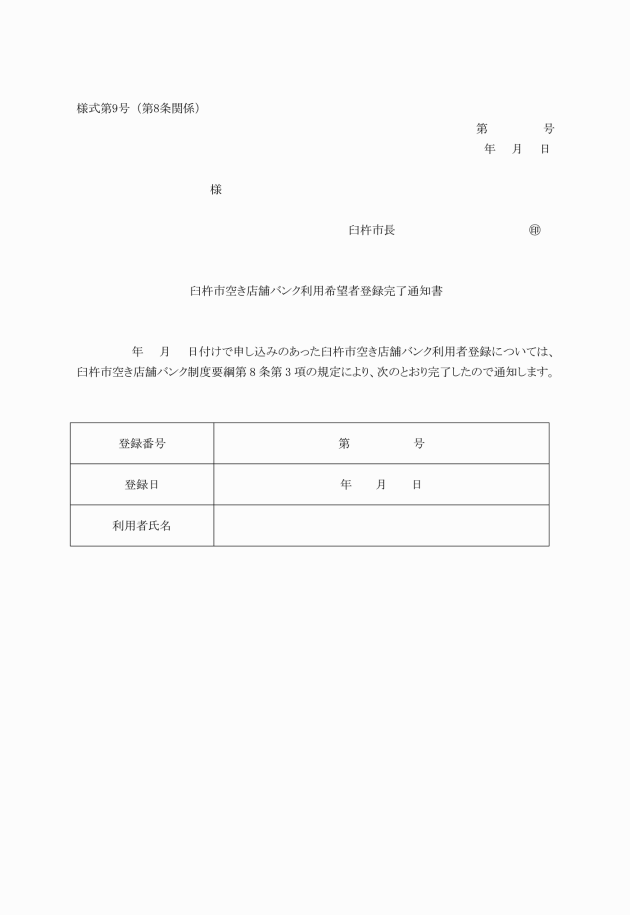 様式第9号（第8条関係）

第　　　　号
年　月　日

様

臼杵市長　　　　　　　　　㊞

臼杵市空き店舗バンク利用希望者登録完了通知書

年　月　日付けで申し込みのあった臼杵市空き店舗バンク利用者登録については、臼杵市空き店舗バンク制度要綱第８条第３項の規定により、次のとおり完了したので通知します。

| 登録番号 | 第　　　　号 |
|---|---|
| 登録日 | 年　月　日 |
| 利用者氏名 | |